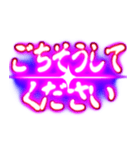 ごちそうして
ください